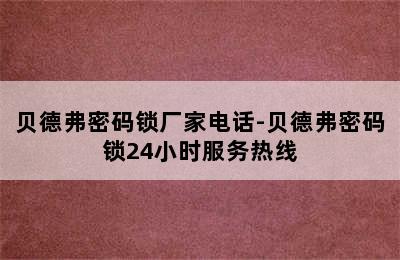 贝德弗密码锁厂家电话-贝德弗密码锁24小时服务热线